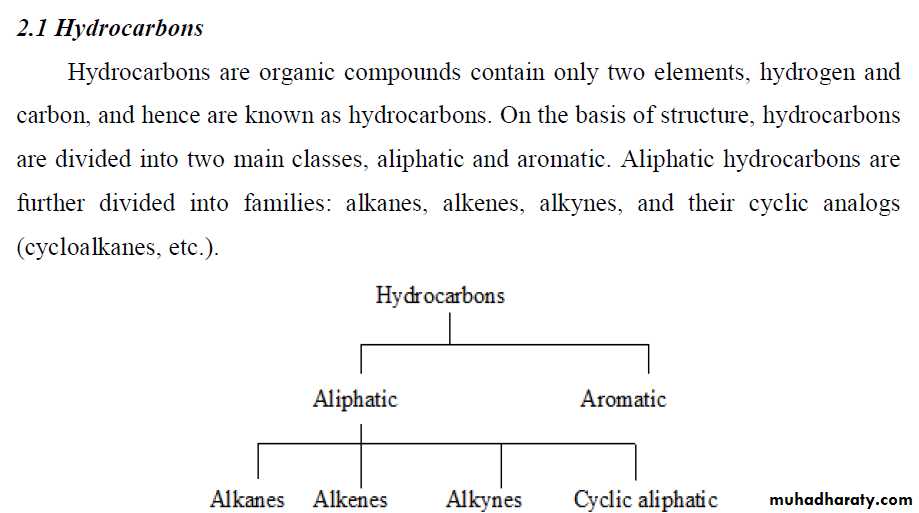 2.1 Hydrocarbons

Hydrocarbons are organic compounds contain only two elements, hydrogen and carbon, and hence are known as hydrocarbons. On the basis of structure, hydrocarbons are divided into two main classes, aliphatic and aromatic. Aliphatic hydrocarbons are further divided into families: alkanes, alkenes, alkynes, and their cyclic analogs (cycloalkanes, etc.).

Hydrocarbons

Aliphatic

Aromatic

Alkanes

Alkenes

Alkynes

Cyclic aliphatic

muhadharaty.com